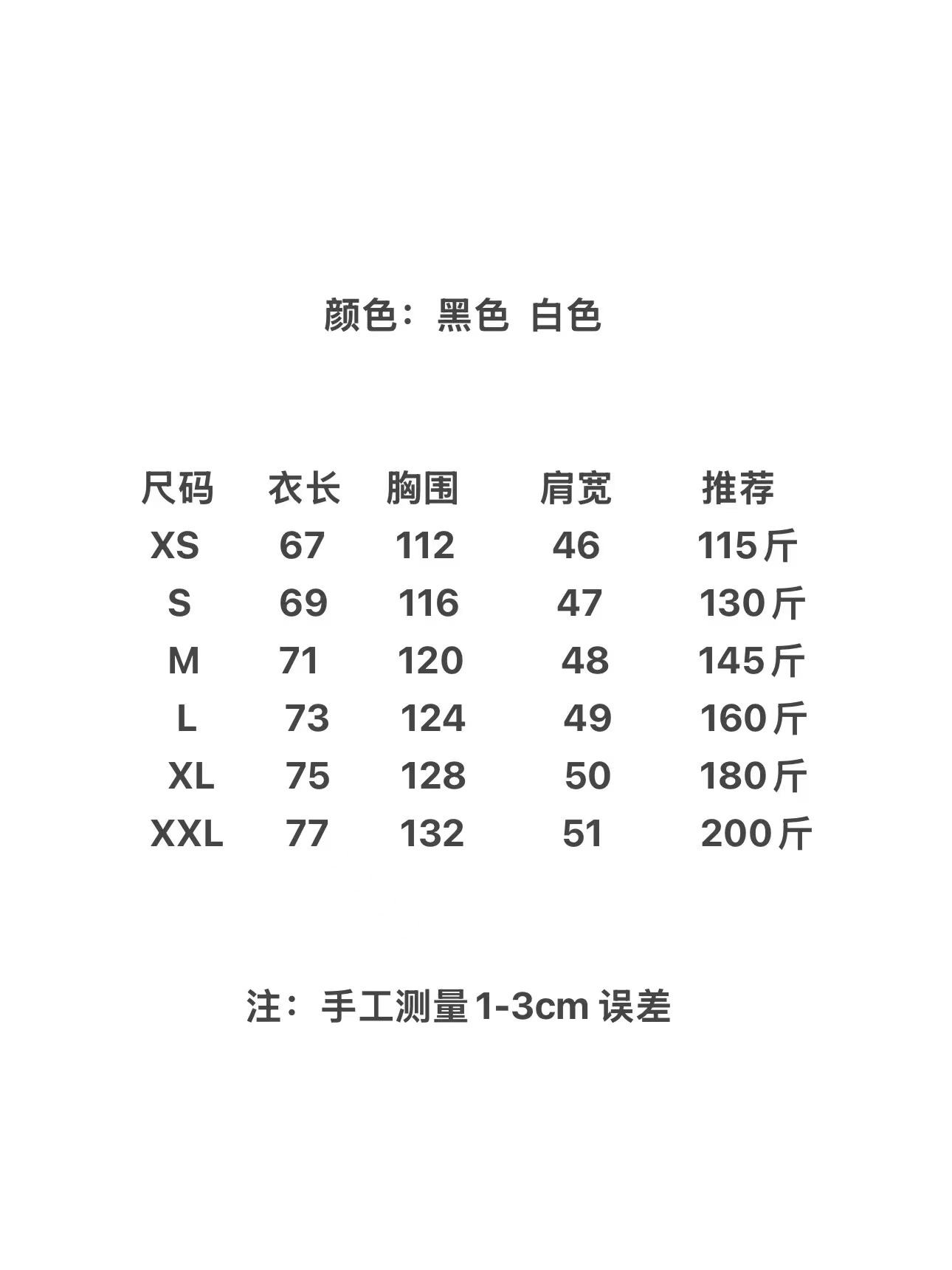 颜色：黑色 白色

| 尺码 | 衣长 | 胸围 | 肩宽 | 推荐 |
|---|---|---|---|---|
| XS | 67 | 112 | 46 | 115斤 |
| S | 69 | 116 | 47 | 130斤 |
| M | 71 | 120 | 48 | 145斤 |
| L | 73 | 124 | 49 | 160斤 |
| XL | 75 | 128 | 50 | 180斤 |
| XXL | 77 | 132 | 51 | 200斤 |

注：手工测量1-3cm误差